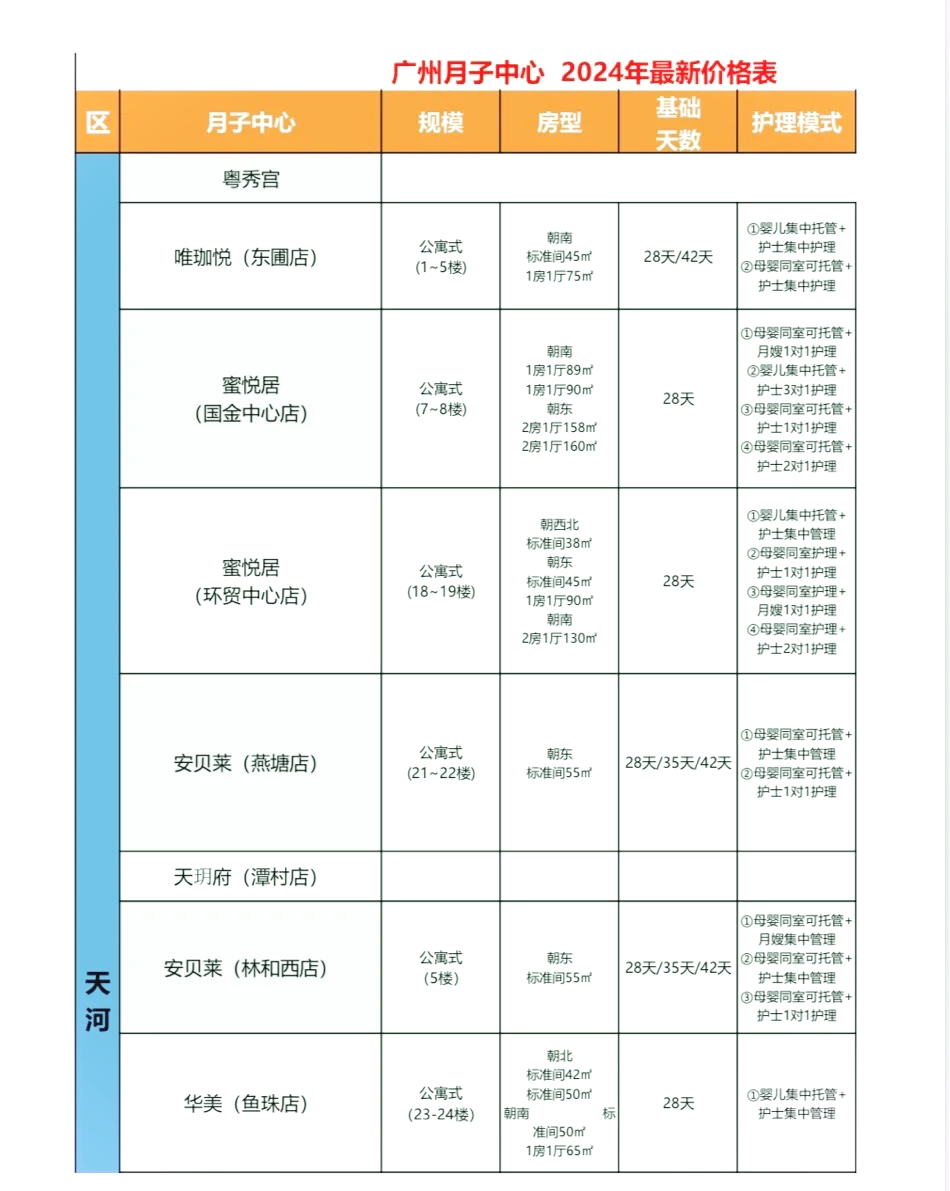 广州月子中心 2024年最新价格表

| 区 | 月子中心 | 规模 | 房型 | 基础天数 | 护理模式 |
|---|---|---|---|---|---|
| 天河 | 粤秀宫 | | | | |
| | 唯珈悦（东圃店） | 公寓式（1~5楼） | 朝南 标准间45㎡ 1房1厅75㎡ | 28天/42天 | ①婴儿集中托管+护士集中护理 ②母婴同室可托管+护士集中护理 |
| | 蜜悦居（国金中心店） | 公寓式（7~8楼） | 朝南 1房1厅89㎡ 1房1厅90㎡ 朝东 2房1厅158㎡ 2房1厅160㎡ | 28天 | ①母婴同室可托管+月嫂1对1护理 ②婴儿集中托管+护士3对1护理 ③母婴同室可托管+护士1对1护理 ④母婴同室可托管+护士2对1护理 |
| | 蜜悦居（环贸中心店） | 公寓式（18~19楼） | 朝西北 标准间38㎡ 朝东 标准间45㎡ 1房1厅90㎡ 朝南 2房1厅130㎡ | 28天 | ①婴儿集中托管+护士集中管理 ②母婴同室护理+护士1对1护理 ③母婴同室护理+月嫂1对1护理 ④母婴同室护理+护士2对1护理 |
| | 安贝莱（燕塘店） | 公寓式（21~22楼） | 朝东 标准间55㎡ | 28天/35天/42天 | ①母婴同室可托管+护士集中管理 ②母婴同室可托管+护士1对1护理 |
| | 天玥府（潭村店） | | | | |
| | 安贝莱（林和西店） | 公寓式（5楼） | 朝东 标准间55㎡ | 28天/35天/42天 | ①母婴同室可托管+月嫂集中管理 ②母婴同室可托管+护士集中管理 ③母婴同室可托管+护士1对1护理 |
| | 华美（鱼珠店） | 公寓式（23-24楼） | 朝北 标准间42㎡ 标准间50㎡ 朝南 标准间50㎡ 1房1厅65㎡ | 28天 | ①婴儿集中托管+护士集中管理 |